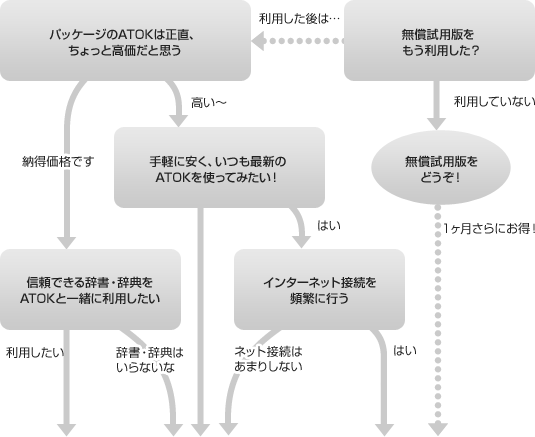 パッケージのATOKは正直、ちょっと高価だと思う

利用した後は…

無償試用版をもう利用した？

高い～

利用していない

納得価格です

手軽に安く、いつも最新のATOKを使ってみたい！

無償試用版をどうぞ！

はい

1ヶ月さらにお得！

信頼できる辞書・辞典をATOKと一緒に利用したい

インターネット接続を頻繁に行う

利用したい

辞書・辞典はいらないな

ネット接続はあまりしない

はい